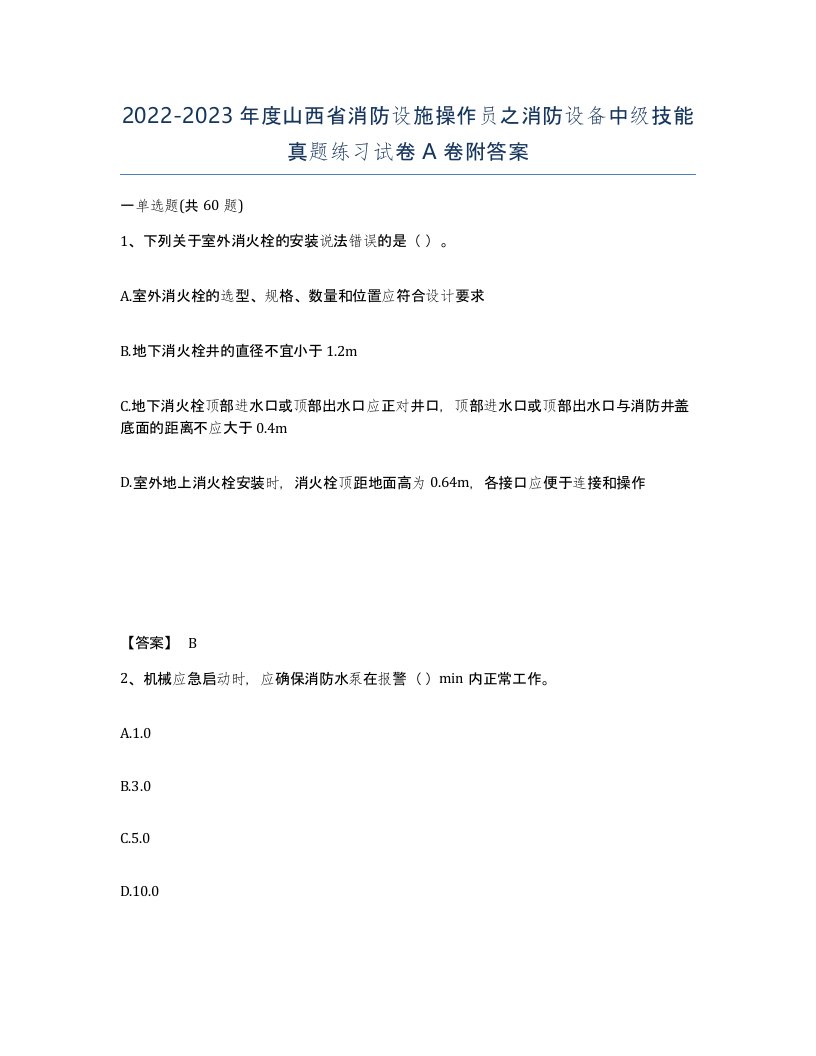 2022-2023年度山西省消防设施操作员之消防设备中级技能真题练习试卷A卷附答案

一单选题(共60题)

1、下列关于室外消火栓的安装说法错误的是（）。

A.室外消火栓的选型、规格、数量和位置应符合设计要求

B.地下消火栓井的直径不宜小于1.2m

C.地下消火栓顶部进水口或顶部出水口应正对井口，顶部进水口或顶部出水口与消防井盖底面的距离不应大于0.4m

D.室外地上消火栓安装时，消火栓顶距地面高为0.64m，各接口应便于连接和操作

【答案】 B

2、机械应急启动时，应确保消防水泵在报警（）min内正常工作。

A.1.0

B.3.0

C.5.0

D.10.0